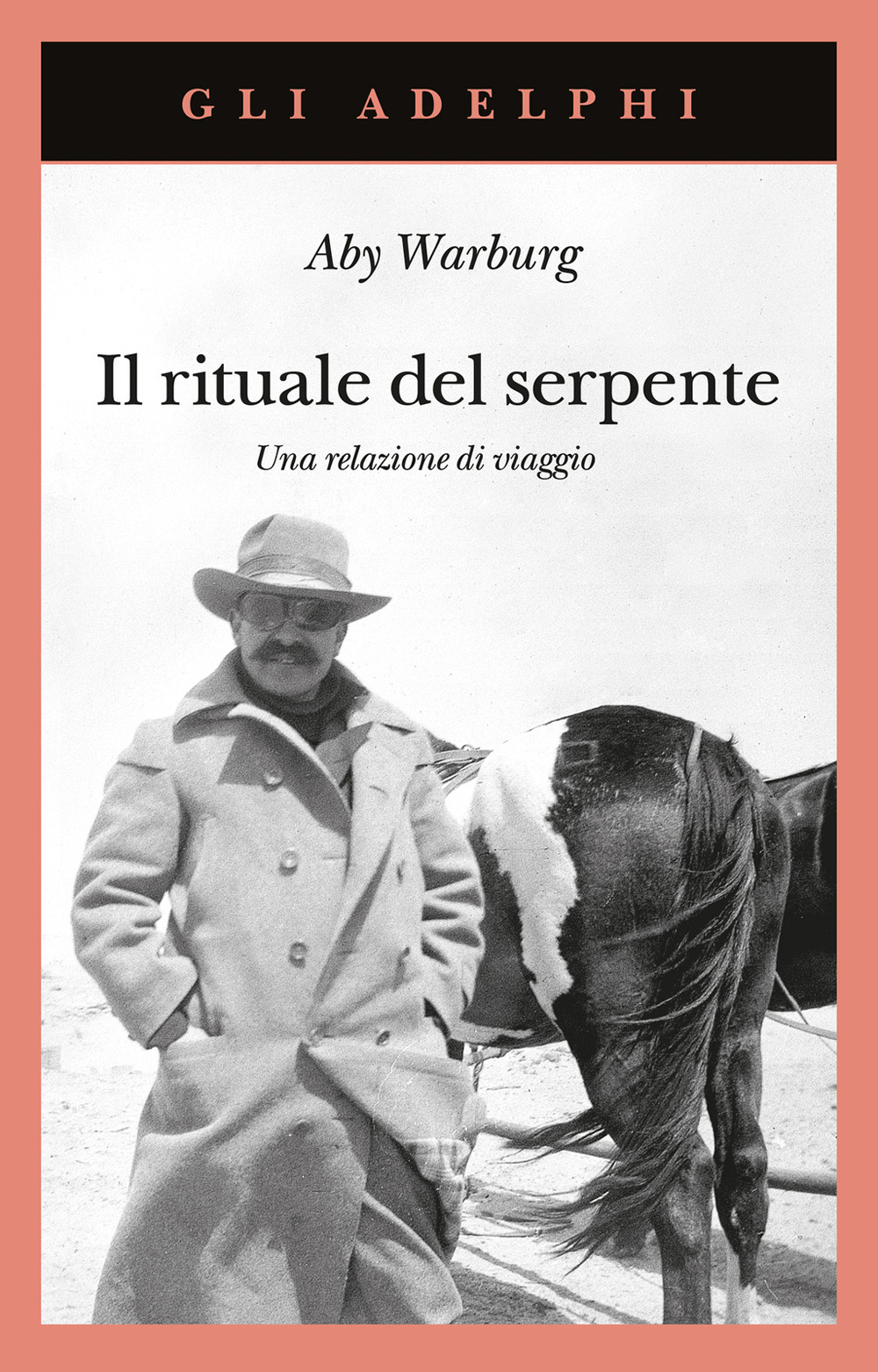 GLI ADELPHI

Aby Warburg

Il rituale del serpente

Una relazione di viaggio